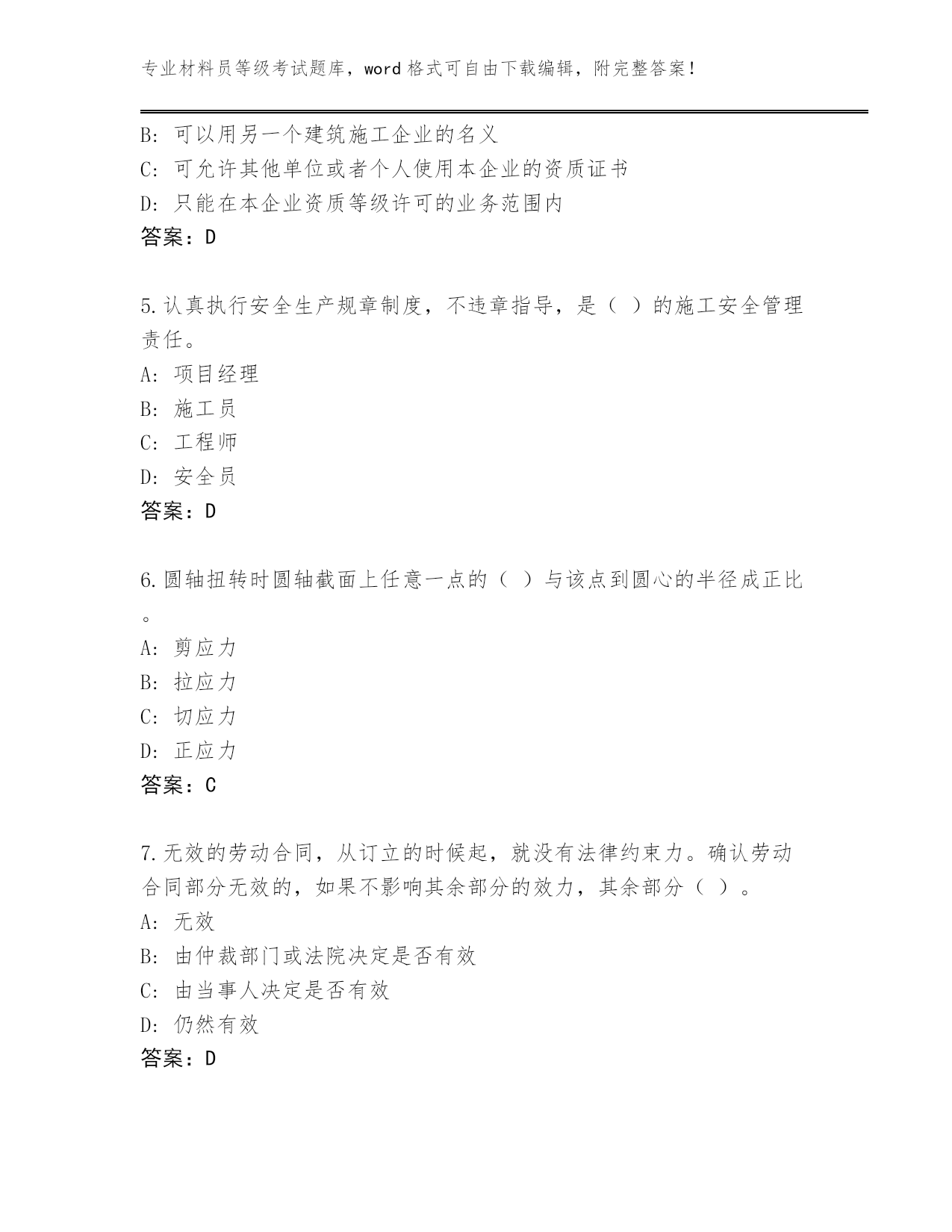 专业材料员等级考试题库，word 格式可自由下载编辑，附完整答案！

B: 可以用另一个建筑施工企业的名义
C: 可允许其他单位或者个人使用本企业的资质证书
D: 只能在本企业资质等级许可的业务范围内
答案：D

5.认真执行安全生产规章制度，不违章指导，是（ ）的施工安全管理责任。
A: 项目经理
B: 施工员
C: 工程师
D: 安全员
答案：D

6.圆轴扭转时圆轴截面上任意一点的（ ）与该点到圆心的半径成正比。
A: 剪应力
B: 拉应力
C: 切应力
D: 正应力
答案：C

7.无效的劳动合同，从订立的时候起，就没有法律约束力。确认劳动合同部分无效的，如果不影响其余部分的效力，其余部分（ ）。
A: 无效
B: 由仲裁部门或法院决定是否有效
C: 由当事人决定是否有效
D: 仍然有效
答案：D